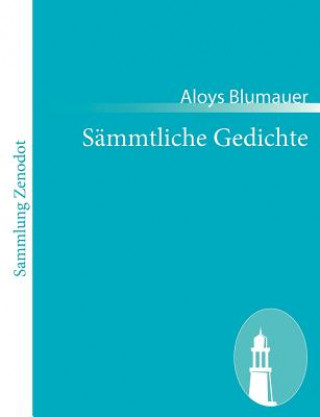 Sammlung Zenodot

Aloys Blumauer

Sämmtliche Gedichte